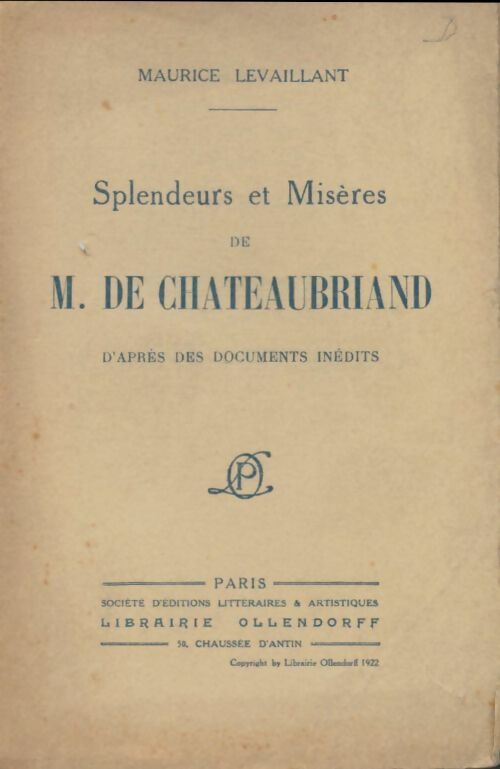 MAURICE LEVAILLANT

Splendeurs et Misères

DE

M. DE CHATEAUBRIAND

D'APRÈS DES DOCUMENTS INÉDITS

PARIS

SOCIÉTÉ D'ÉDITIONS LITTÉRAIRES & ARTISTIQUES

LIBRAIRIE OLLENDORFF

50, CHAUSSÉE D'ANTIN

Copyright by Librairie Ollendorff 1922